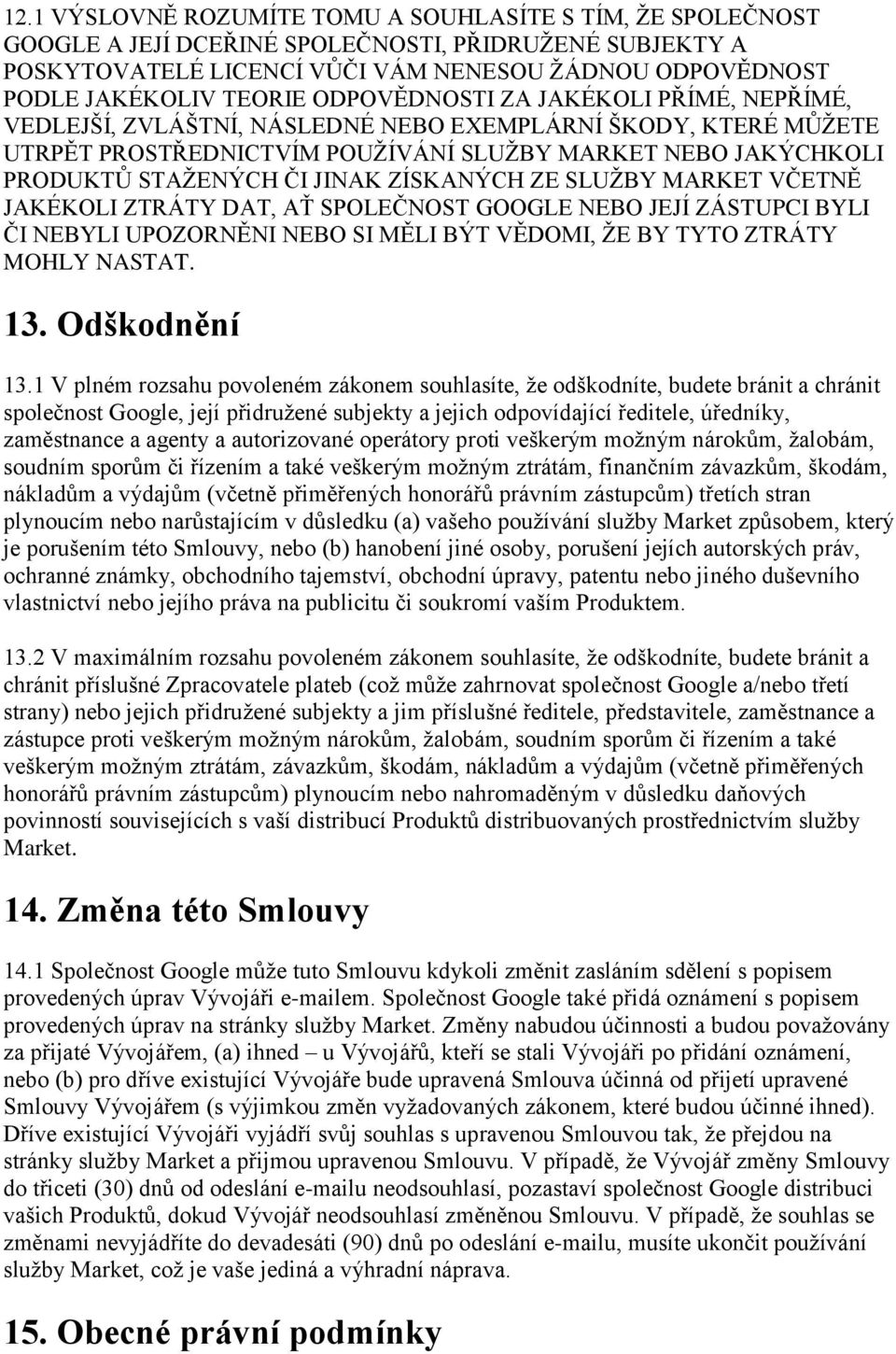 12.1 VÝSLOVNĚ ROZUMÍTE TOMU A SOUHLASÍTE S TÍM, ŽE SPOLEČNOST GOOGLE A JEJÍ DCEŘINÉ SPOLEČNOSTI, PŘIDRUŽENÉ SUBJEKTY A POSKYTOVATELÉ LICENCÍ VŮČI VÁM NENESOU ŽÁDNOU ODPOVĚDNOST PODLE JAKÉKOLIV TEORIE ODPOVĚDNOSTI ZA JAKÉKOLI PŘÍMÉ, NEPŘÍMÉ, VEDLEJŠÍ, ZVLÁŠTNÍ, NÁSLEDNÉ NEBO EXEMPLÁRNÍ ŠKODY, KTERÉ MŮŽETE UTRPĚT PROSTŘEDNICTVÍM POUŽÍVÁNÍ SLUŽBY MARKET NEBO JAKÝCHKOLI PRODUKTŮ STAŽENÝCH ČI JINAK ZÍSKANÝCH ZE SLUŽBY MARKET VČETNĚ JAKÉKOLI ZTRÁTY DAT, AŤ SPOLEČNOST GOOGLE NEBO JEJÍ ZÁSTUPCI BYLI ČI NEBYLI UPOZORNĚNI NEBO SI MĚLI BÝT VĚDOMI, ŽE BY TYTO ZTRÁTY MOHLY NASTAT.

13. Odškodnění

13.1 V plném rozsahu povoleném zákonem souhlasíte, že odškodníte, budete bránit a chránit společnost Google, její přidružené subjekty a jejich odpovídající ředitele, úředníky, zaměstnance a agenty a autorizované operátory proti veškerým možným nárokům, žalobám, soudním sporům či řízením a také veškerým možným ztrátám, finančním závazkům, škodám, nákladům a výdajům (včetně přiměřených honorářů právním zástupcům) třetích stran plynoucím nebo narůstajícím v důsledku (a) vašeho používání služby Market způsobem, který je porušením této Smlouvy, nebo (b) hanobení jiné osoby, porušení jejích autorských práv, ochranné známky, obchodního tajemství, obchodní úpravy, patentu nebo jiného duševního vlastnictví nebo jejího práva na publicitu či soukromí vaším Produktem.

13.2 V maximálním rozsahu povoleném zákonem souhlasíte, že odškodníte, budete bránit a chránit příslušné Zpracovatele plateb (což může zahrnovat společnost Google a/nebo třetí strany) nebo jejich přidružené subjekty a jim příslušné ředitele, představitele, zaměstnance a zástupce proti veškerým možným nárokům, žalobám, soudním sporům či řízením a také veškerým možným ztrátám, závazkům, škodám, nákladům a výdajům (včetně přiměřených honorářů právním zástupcům) plynoucím nebo nahromaděným v důsledku daňových povinností souvisejících s vaší distribucí Produktů distribuovaných prostřednictvím služby Market.

14. Změna této Smlouvy

14.1 Společnost Google může tuto Smlouvu kdykoli změnit zasláním sdělení s popisem provedených úprav Vývojáři e-mailem. Společnost Google také přidá oznámení s popisem provedených úprav na stránky služby Market. Změny nabudou účinnosti a budou považovány za přijaté Vývojářem, (a) ihned – u Vývojářů, kteří se stali Vývojáři po přidání oznámení, nebo (b) pro dříve existující Vývojáře bude upravená Smlouva účinná od přijetí upravené Smlouvy Vývojářem (s výjimkou změn vyžadovaných zákonem, které budou účinné ihned). Dříve existující Vývojáři vyjádří svůj souhlas s upravenou Smlouvou tak, že přejdou na stránky služby Market a přijmou upravenou Smlouvu. V případě, že Vývojář změny Smlouvy do třiceti (30) dnů od odeslání e-mailu neodsouhlasí, pozastaví společnost Google distribuci vašich Produktů, dokud Vývojář neodsouhlasí změněnou Smlouvu. V případě, že souhlas se změnami nevyjádříte do devadesáti (90) dnů po odeslání e-mailu, musíte ukončit používání služby Market, což je vaše jediná a výhradní náprava.

15. Obecné právní podmínky